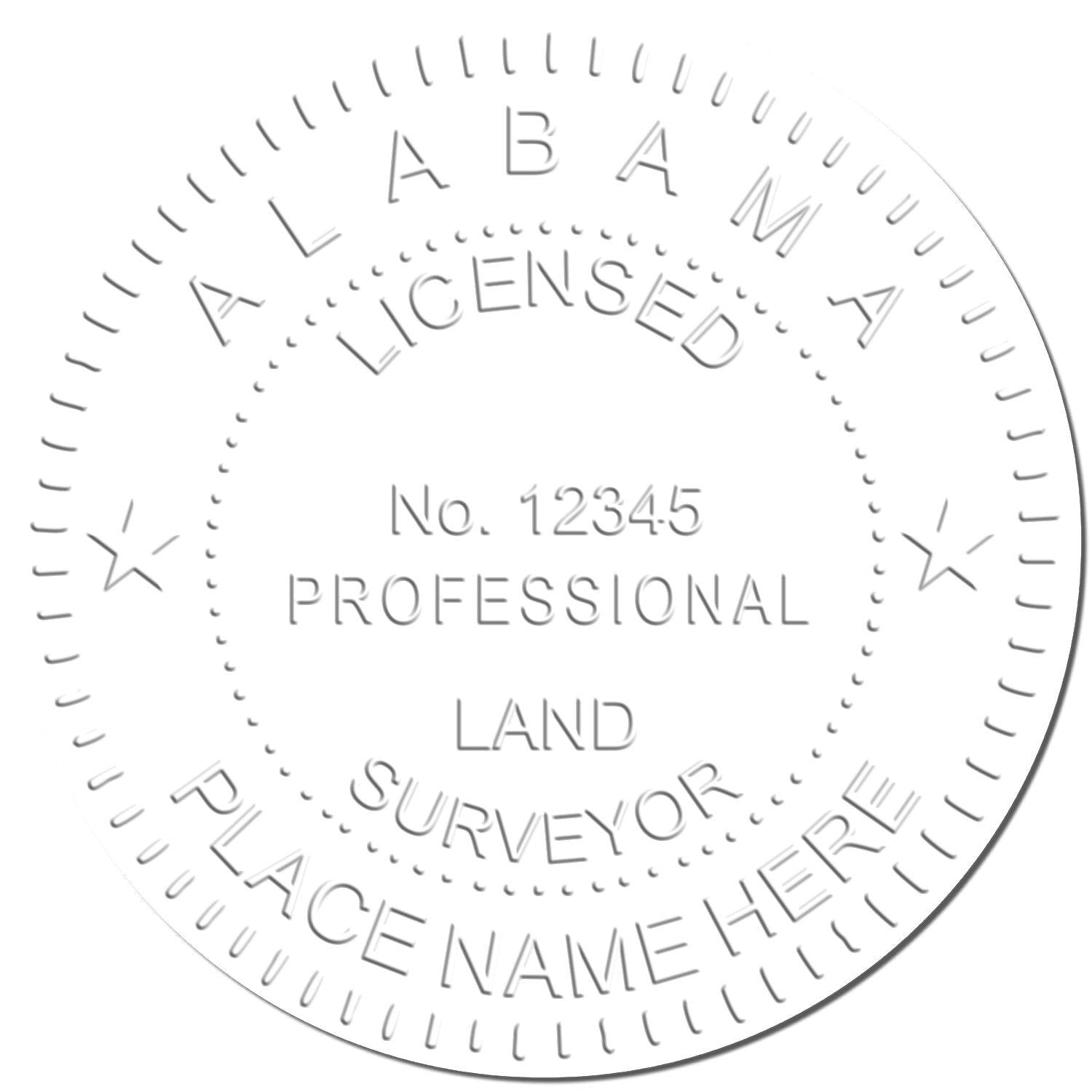 ALABAMA

LICENSED

No. 12345
PROFESSIONAL

LAND
SURVEYOR

PLACE NAME HERE